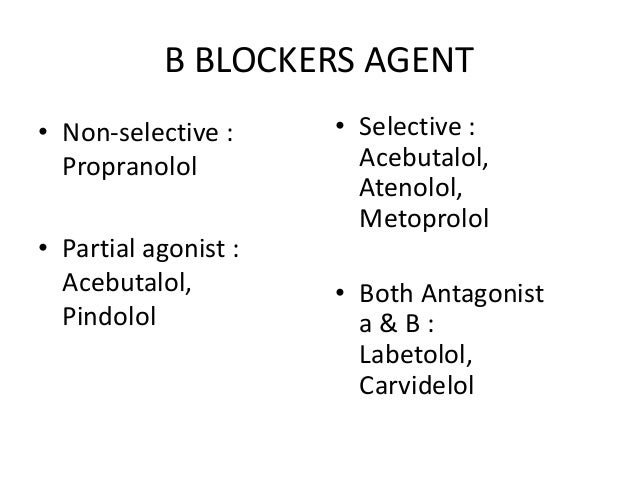 B BLOCKERS AGENT

• Non-selective : Propranolol

• Partial agonist : Acebutalol, Pindolol

• Selective : Acebutalol, Atenolol, Metoprolol

• Both Antagonist a & B : Labetolol, Carvidelol